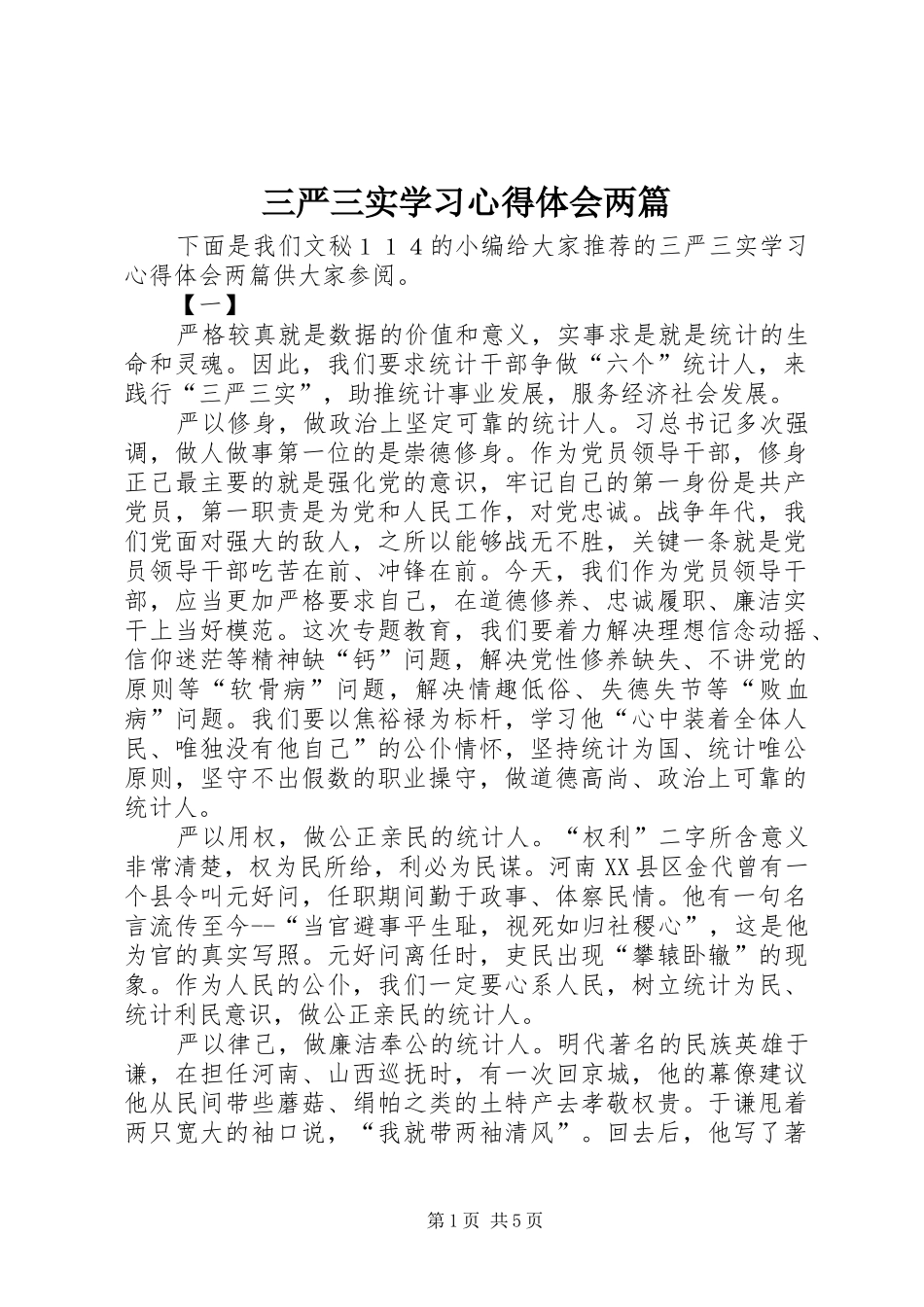 三严三实学习心得体会两篇

下面是我们文秘１１４的小编给大家推荐的三严三实学习心得体会两篇供大家参阅。

【一】

严格较真就是数据的价值和意义，实事求是就是统计的生命和灵魂。因此，我们要求统计干部争做“六个”统计人，来践行“三严三实”，助推统计事业发展，服务经济社会发展。

严以修身，做政治上坚定可靠的统计人。习总书记多次强调，做人做事第一位的是崇德修身。作为党员领导干部，修身正己最主要的就是强化党的意识，牢记自己的第一身份是共产党员，第一职责是为党和人民工作，对党忠诚。战争年代，我们党面对强大的敌人，之所以能够战无不胜，关键一条就是党员领导干部吃苦在前、冲锋在前。今天，我们作为党员领导干部，应当更加严格要求自己，在道德修养、忠诚履职、廉洁实干上当好模范。这次专题教育，我们要着力解决理想信念动摇、信仰迷茫等精神缺“钙”问题，解决党性修养缺失、不讲党的原则等“软骨病”问题，解决情趣低俗、失德失节等“败血病”问题。我们要以焦裕禄为标杆，学习他“心中装着全体人民、唯独没有他自己”的公仆情怀，坚持统计为国、统计唯公原则，坚守不出假数的职业操守，做道德高尚、政治上可靠的统计人。

严以用权，做公正亲民的统计人。“权利”二字所含意义非常清楚，权为民所给，利必为民谋。河南XX县区金代曾有一个县令叫元好问，任职期间勤于政事、体察民情。他有一句名言流传至今--“当官避事平生耻，视死如归社稷心”，这是他为官的真实写照。元好问离任时，吏民出现“攀辕卧辙”的现象。作为人民的公仆，我们一定要心系人民，树立统计为民、统计利民意识，做公正亲民的统计人。

严以律己，做廉洁奉公的统计人。明代著名的民族英雄于谦，在担任河南、山西巡抚时，有一次回京城，他的幕僚建议他从民间带些蘑菇、绢帕之类的土特产去孝敬权贵。于谦甩着两只宽大的袖口说，“我就带两袖清风”。回去后，他写了著

第1页 共5页